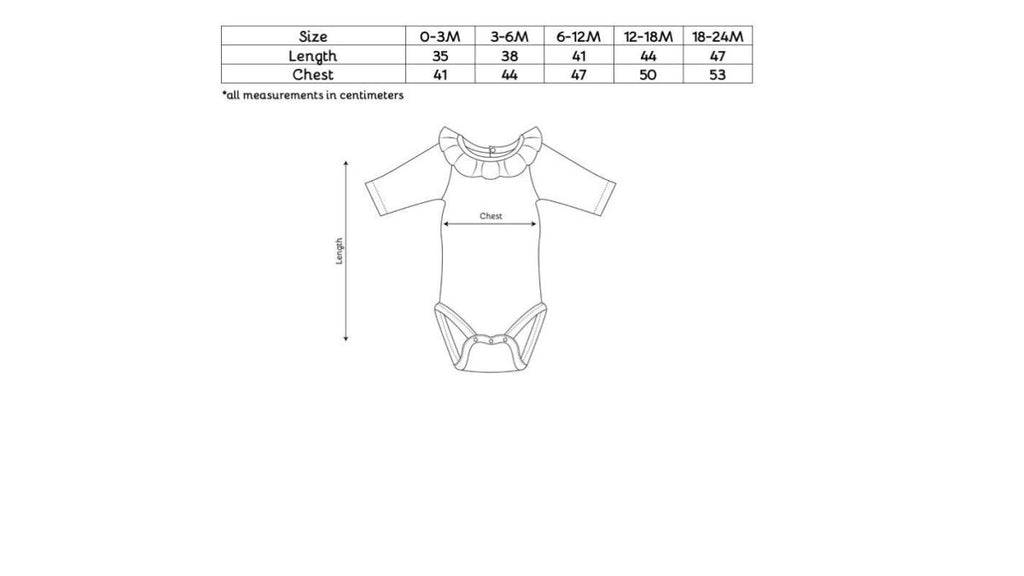 | Size | 0-3M | 3-6M | 6-12M | 12-18M | 18-24M |
|---|---|---|---|---|---|
| Length | 35 | 38 | 41 | 44 | 47 |
| Chest | 41 | 44 | 47 | 50 | 53 |

*all measurements in centimeters

Chest

Length